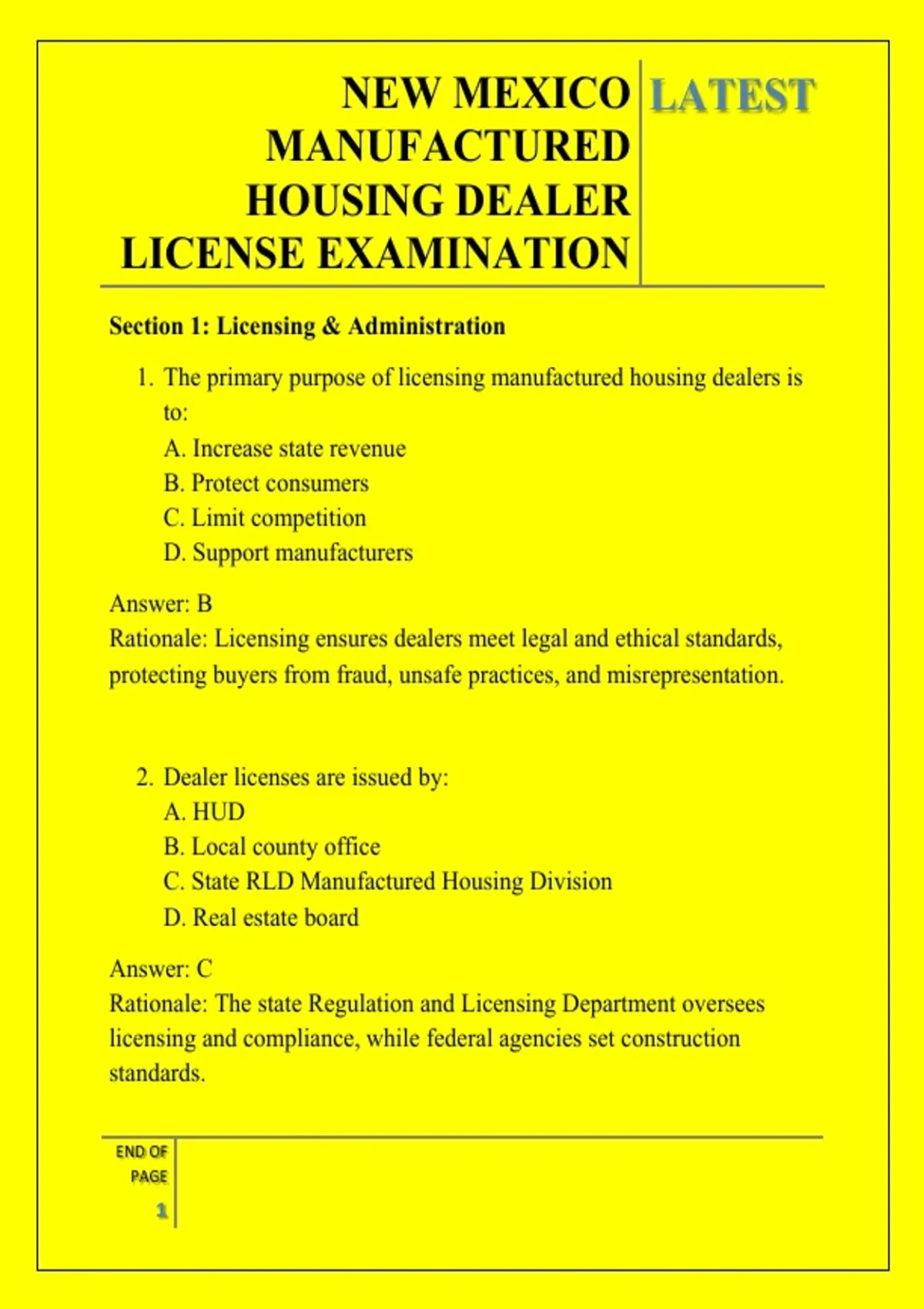 NEW MEXICO MANUFACTURED HOUSING DEALER LICENSE EXAMINATION

LATEST

Section 1: Licensing & Administration

1. The primary purpose of licensing manufactured housing dealers is to:
A. Increase state revenue
B. Protect consumers
C. Limit competition
D. Support manufacturers

Answer: B
Rationale: Licensing ensures dealers meet legal and ethical standards, protecting buyers from fraud, unsafe practices, and misrepresentation.

2. Dealer licenses are issued by:
A. HUD
B. Local county office
C. State RLD Manufactured Housing Division
D. Real estate board

Answer: C
Rationale: The state Regulation and Licensing Department oversees licensing and compliance, while federal agencies set construction standards.

END OF PAGE
1